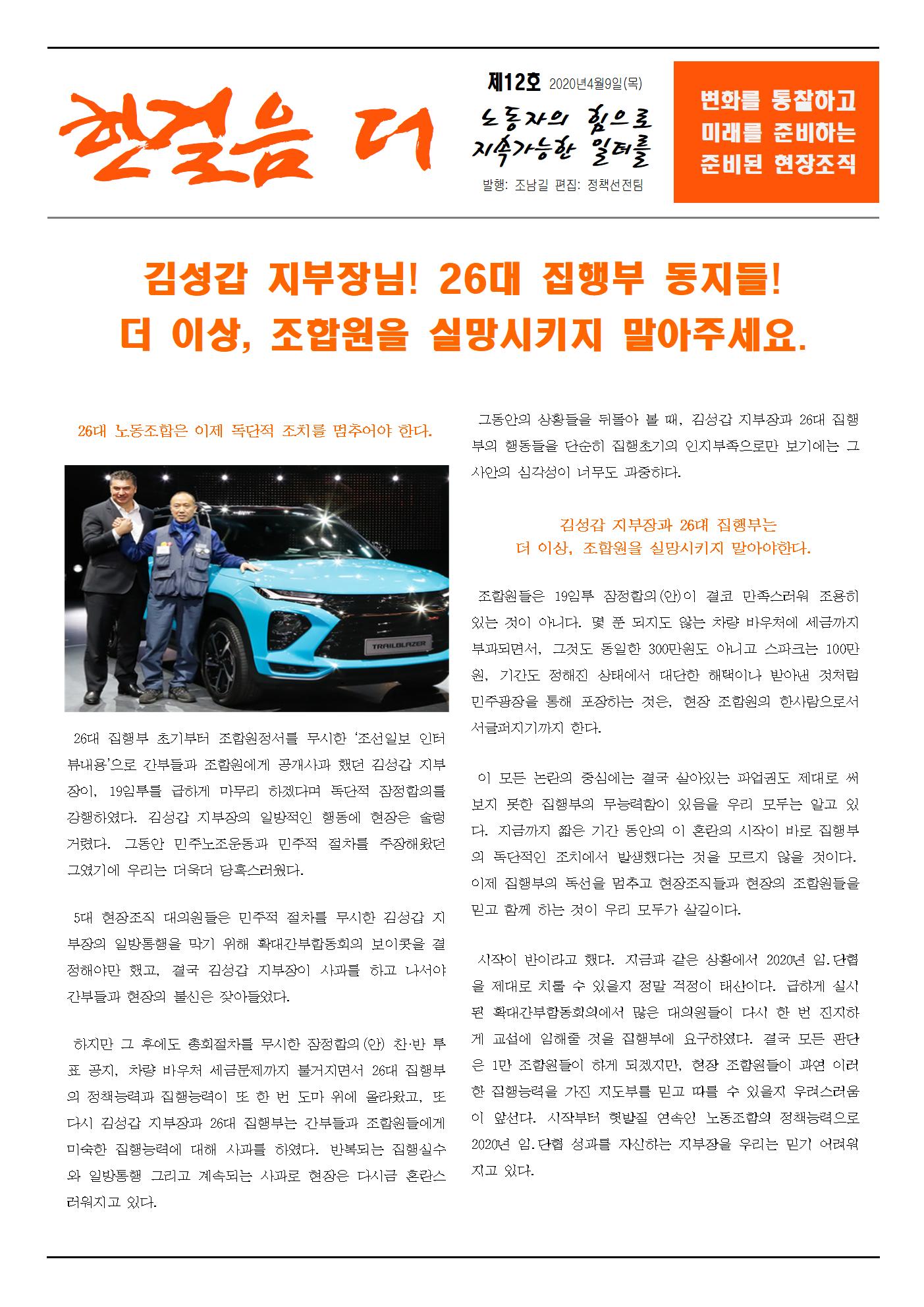 한걸음 더

제12호 2020년4월9일(목)

노동자의 힘으로 지속가능한 일터를

발행: 조남길 편집: 정책선전팀

변화를 통찰하고 미래를 준비하는 준비된 현장조직

김성갑 지부장님! 26대 집행부 동지들! 더 이상, 조합원을 실망시키지 말아주세요.

26대 노동조합은 이제 독단적 조치를 멈추어야 한다.

TRAILBLAZER

26대 집행부 초기부터 조합원정서를 무시한 '조선일보 인터뷰내용'으로 간부들과 조합원에게 공개사과 했던 김성갑 지부장이, 19임투를 급하게 마무리 하겠다며 독단적 잠정합의를 강행하였다. 김성갑 지부장의 일방적인 행동에 현장은 술렁거렸다. 그동안 민주노조운동과 민주적 절차를 주장해왔던 그였기에 우리는 더욱더 당혹스러웠다.

5대 현장조직 대의원들은 민주적 절차를 무시한 김성갑 지부장의 일방통행을 막기 위해 확대간부합동회의 보이콧을 결정해야만 했고, 결국 김성갑 지부장이 사과를 하고 나서야 간부들과 현장의 불신은 잦아들었다.

하지만 그 후에도 총회절차를 무시한 잠정합의(안) 찬·반 투표 공지, 차량 바우처 세금문제까지 불거지면서 26대 집행부의 정책능력과 집행능력이 또 한 번 도마 위에 올라왔고, 또 다시 김성갑 지부장과 26대 집행부는 간부들과 조합원들에게 미숙한 집행능력에 대해 사과를 하였다. 반복되는 집행실수와 일방통행 그리고 계속되는 사과로 현장은 다시금 혼란스러워지고 있다.

그동안의 상황들을 뒤돌아 볼 때, 김성갑 지부장과 26대 집행부의 행동들을 단순히 집행초기의 인지부족으로만 보기에는 그 사안의 심각성이 너무도 과중하다.

김성갑 지부장과 26대 집행부는
더 이상, 조합원을 실망시키지 말아야한다.

조합원들은 19임투 잠정합의(안)이 결코 만족스러워 조용히 있는 것이 아니다. 몇 푼 되지도 않는 차량 바우처에 세금까지 부과되면서, 그것도 동일한 300만원도 아니고 스파크는 100만원, 기간도 정해진 상태에서 대단한 혜택이나 받아낸 것처럼 민주광장을 통해 포장하는 것은, 현장 조합원의 한사람으로서 서글퍼지기까지 한다.

이 모든 논란의 중심에는 결국 살아있는 파업권도 제대로 써보지 못한 집행부의 무능력함이 있음을 우리 모두는 알고 있다. 지금까지 짧은 기간 동안의 이 혼란의 시작이 바로 집행부의 독단적인 조치에서 발생했다는 것을 모르지 않을 것이다. 이제 집행부의 독선을 멈추고 현장조직들과 현장의 조합원들을 믿고 함께 하는 것이 우리 모두가 살길이다.

시작이 반이라고 했다. 지금과 같은 상황에서 2020년 임.단협을 제대로 치룰 수 있을지 정말 걱정이 태산이다. 급하게 실시된 확대간부합동회의에서 많은 대의원들이 다시 한 번 진지하게 교섭에 임해줄 것을 집행부에 요구하였다. 결국 모든 판단은 1만 조합원들이 하게 되겠지만, 현장 조합원들이 과연 이러한 집행능력을 가진 지도부를 믿고 따를 수 있을지 우려스러움이 앞선다. 시작부터 헛발질 연속인 노동조합의 정책능력으로 2020년 임.단협 성과를 자신하는 지부장을 우리는 믿기 어려워지고 있다.